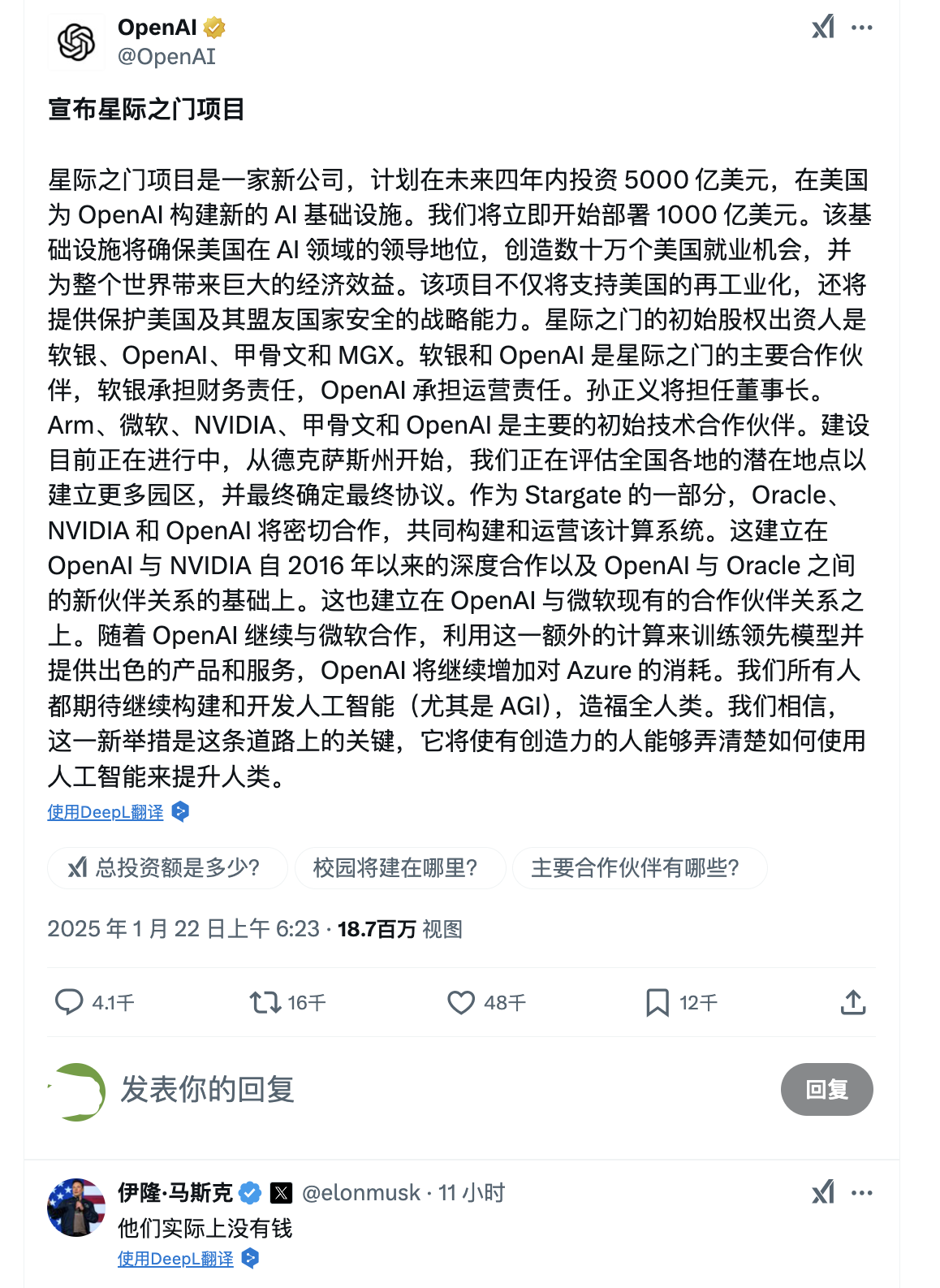 OpenAI
@OpenAI

宣布星际之门项目

星际之门项目是一家新公司，计划在未来四年内投资 5000 亿美元，在美国为 OpenAI 构建新的 AI 基础设施。我们将立即开始部署 1000 亿美元。该基础设施将确保美国在 AI 领域的领导地位，创造数十万个美国就业机会，并为整个世界带来巨大的经济效益。该项目不仅将支持美国的再工业化，还将提供保护美国及其盟友国家安全的战略能力。星际之门的初始股权出资人是软银、OpenAI、甲骨文和 MGX。软银和 OpenAI 是星际之门的主要合作伙伴，软银承担财务责任，OpenAI 承担运营责任。孙正义将担任董事长。Arm、微软、NVIDIA、甲骨文和 OpenAI 是主要的初始技术合作伙伴。建设目前正在进行中，从德克萨斯州开始，我们正在评估全国各地的潜在地点以建立更多园区，并最终确定最终协议。作为 Stargate 的一部分，Oracle、NVIDIA 和 OpenAI 将密切合作，共同构建和运营该计算系统。这建立在 OpenAI 与 NVIDIA 自 2016 年以来的深度合作以及 OpenAI 与 Oracle 之间的新伙伴关系的基础上。这也建立在 OpenAI 与微软现有的合作伙伴关系之上。随着 OpenAI 继续与微软合作，利用这一额外的计算来训练领先模型并提供出色的产品和服务，OpenAI 将继续增加对 Azure 的消耗。我们所有人都期待继续构建和开发人工智能（尤其是 AGI），造福全人类。我们相信，这一新举措是这条道路上的关键，它将使有创造力的人能够弄清楚如何使用人工智能来提升人类。
使用DeepL翻译

总投资额是多少？ 校园将建在哪里？ 主要合作伙伴有哪些？

2025 年 1 月 22 日上午 6:23 · 18.7百万 视图

4.1千 16千 48千 12千

发表你的回复
回复

伊隆·马斯克 @elonmusk · 11 小时
他们实际上没有钱
使用DeepL翻译